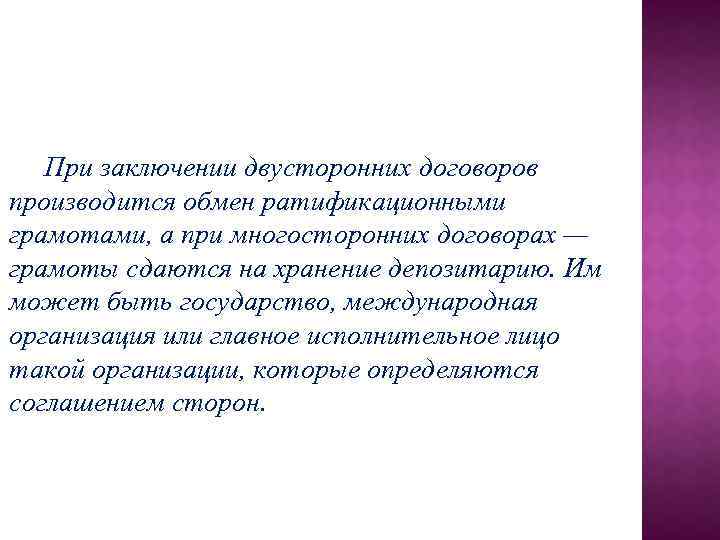 При заключении двусторонних договоров производится обмен ратификационными грамотами, а при многосторонних договорах — грамоты сдаются на хранение депозитарию. Им может быть государство, международная организация или главное исполнительное лицо такой организации, которые определяются соглашением сторон.